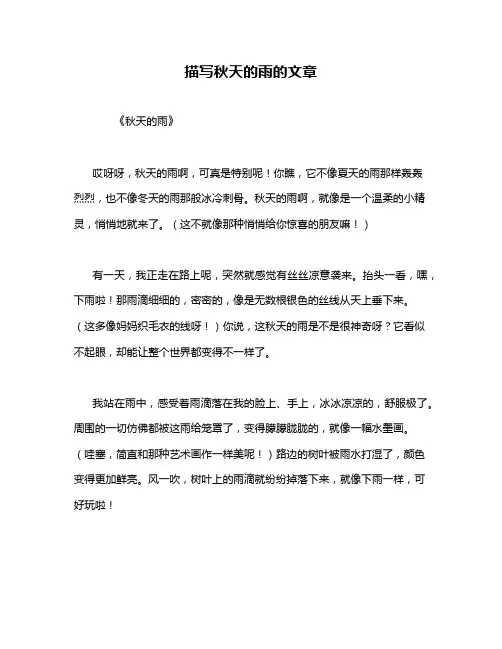 描写秋天的雨的文章

《秋天的雨》

哎呀呀，秋天的雨啊，可真是特别呢！你瞧，它不像夏天的雨那样轰轰烈烈，也不像冬天的雨那般冰冷刺骨。秋天的雨啊，就像是一个温柔的小精灵，悄悄地就来了。（这不就像那种悄悄给你惊喜的朋友嘛！）

有一天，我正走在路上呢，突然就感觉有丝丝凉意袭来。抬头一看，嘿，下雨啦！那雨滴细细的，密密的，像是无数根银色的丝线从天上垂下来。（这多像妈妈织毛衣的线呀！）你说，这秋天的雨是不是很神奇呀？它看似不起眼，却能让整个世界都变得不一样了。

我站在雨中，感受着雨滴落在我的脸上、手上，冰冰凉凉的，舒服极了。周围的一切仿佛都被这雨给笼罩了，变得朦朦胧胧的，就像一幅水墨画。（哇塞，简直和那种艺术画作一样美呢！）路边的树叶被雨水打湿了，颜色变得更加鲜亮。风一吹，树叶上的雨滴就纷纷掉落下来，就像下雨一样，可好玩啦！